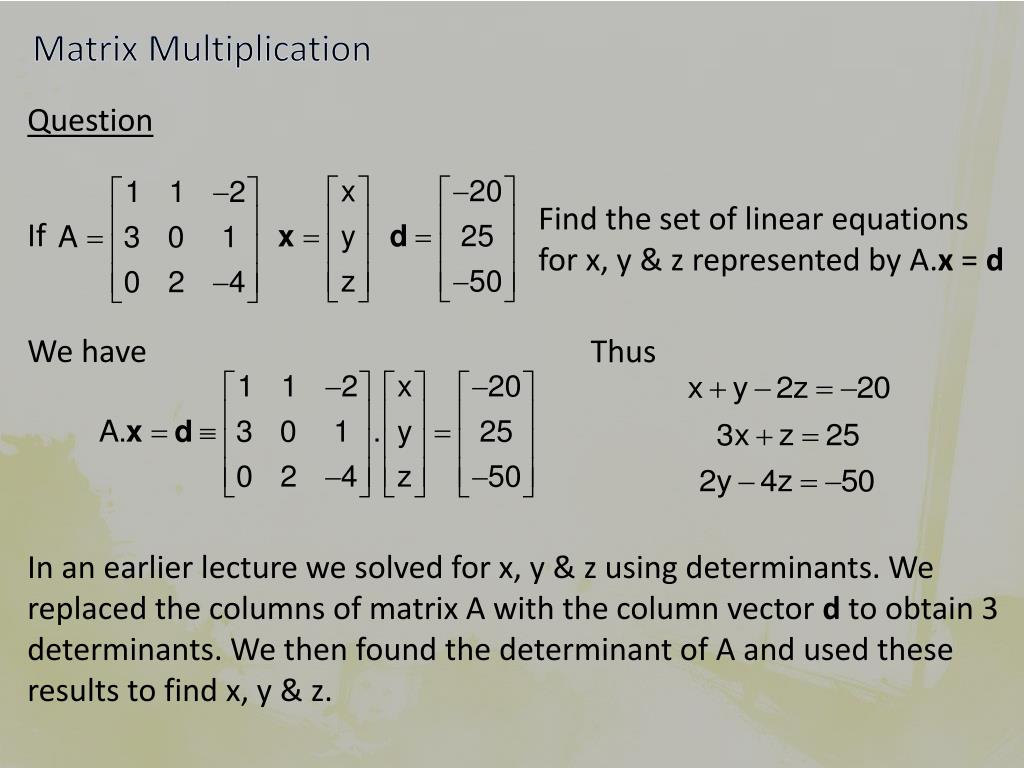 Matrix Multiplication

Question

If $A = \begin{bmatrix} 1 & 1 & -2 \\ 3 & 0 & 1 \\ 0 & 2 & -4 \end{bmatrix}$ $\mathbf{x} = \begin{bmatrix} x \\ y \\ z \end{bmatrix}$ $\mathbf{d} = \begin{bmatrix} -20 \\ 25 \\ -50 \end{bmatrix}$

Find the set of linear equations for x, y & z represented by A.**x** = **d**

We have

$A.\mathbf{x} = \mathbf{d} \equiv \begin{bmatrix} 1 & 1 & -2 \\ 3 & 0 & 1 \\ 0 & 2 & -4 \end{bmatrix} . \begin{bmatrix} x \\ y \\ z \end{bmatrix} = \begin{bmatrix} -20 \\ 25 \\ -50 \end{bmatrix}$

Thus

$x + y - 2z = -20$
$3x + z = 25$
$2y - 4z = -50$

In an earlier lecture we solved for x, y & z using determinants. We replaced the columns of matrix A with the column vector **d** to obtain 3 determinants. We then found the determinant of A and used these results to find x, y & z.